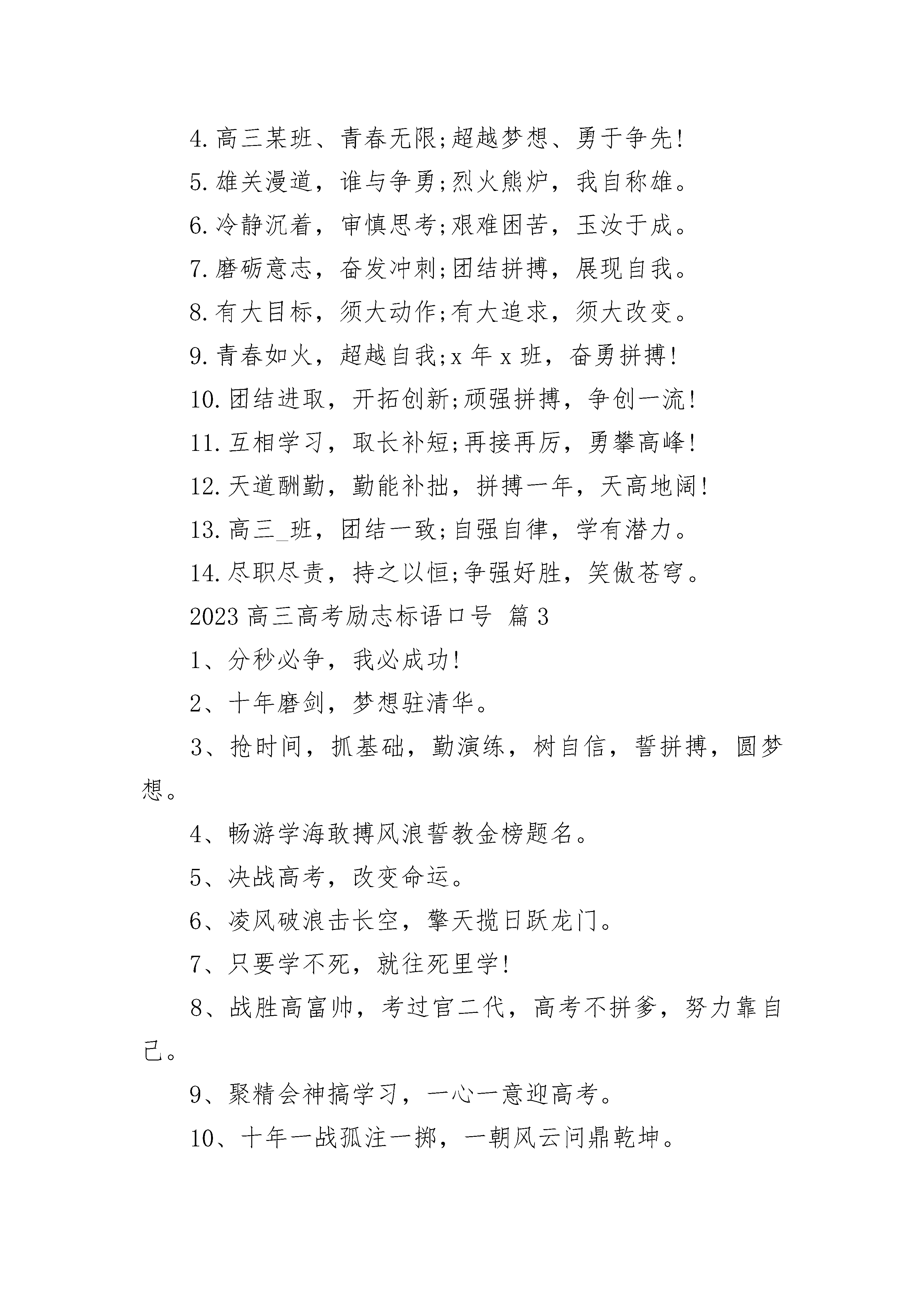 4.高三某班、青春无限;超越梦想、勇于争先!

5.雄关漫道，谁与争勇;烈火熊炉，我自称雄。

6.冷静沉着，审慎思考;艰难困苦，玉汝于成。

7.磨砺意志，奋发冲刺;团结拼搏，展现自我。

8.有大目标，须大动作;有大追求，须大改变。

9.青春如火，超越自我;x 年 x 班，奋勇拼搏!

10.团结进取，开拓创新;顽强拼搏，争创一流!

11.互相学习，取长补短;再接再厉，勇攀高峰!

12.天道酬勤，勤能补拙，拼搏一年，天高地阔!

13.高三_班，团结一致;自强自律，学有潜力。

14.尽职尽责，持之以恒;争强好胜，笑傲苍穹。

2023 高三高考励志标语口号 篇 3

1、分秒必争，我必成功!

2、十年磨剑，梦想驻清华。

3、抢时间，抓基础，勤演练，树自信，誓拼搏，圆梦想。

4、畅游学海敢搏风浪誓教金榜题名。

5、决战高考，改变命运。

6、凌风破浪击长空，擎天揽日跃龙门。

7、只要学不死，就往死里学!

8、战胜高富帅，考过官二代，高考不拼爹，努力靠自己。

9、聚精会神搞学习，一心一意迎高考。

10、十年一战孤注一掷，一朝风云问鼎乾坤。